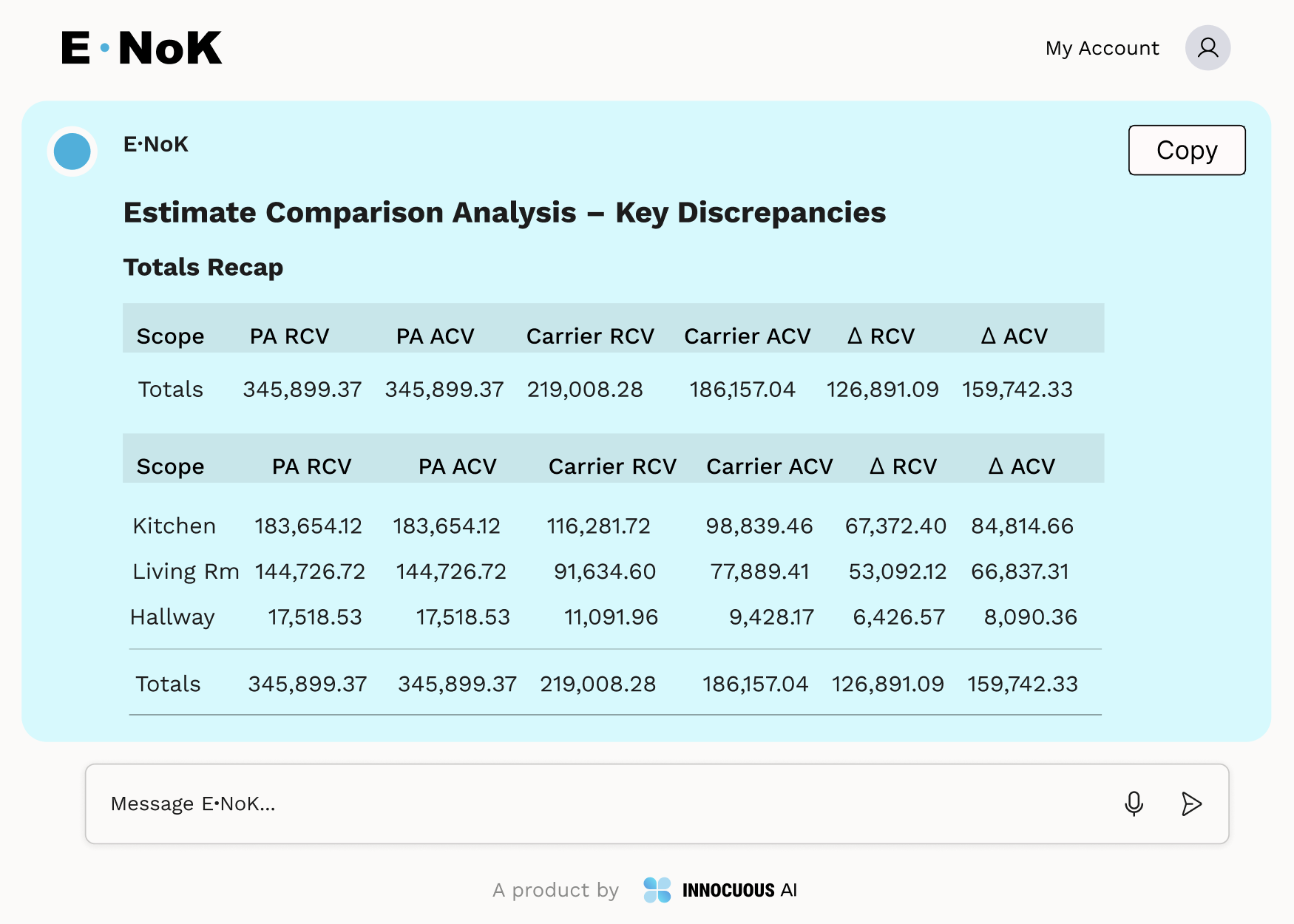 E·NoK

My Account

E·NoK

Copy

Estimate Comparison Analysis – Key Discrepancies

Totals Recap

| Scope | PA RCV | PA ACV | Carrier RCV | Carrier ACV | Δ RCV | Δ ACV |
|---|---|---|---|---|---|---|
| Totals | 345,899.37 | 345,899.37 | 219,008.28 | 186,157.04 | 126,891.09 | 159,742.33 |

| Scope | PA RCV | PA ACV | Carrier RCV | Carrier ACV | Δ RCV | Δ ACV |
|---|---|---|---|---|---|---|
| Kitchen | 183,654.12 | 183,654.12 | 116,281.72 | 98,839.46 | 67,372.40 | 84,814.66 |
| Living Rm | 144,726.72 | 144,726.72 | 91,634.60 | 77,889.41 | 53,092.12 | 66,837.31 |
| Hallway | 17,518.53 | 17,518.53 | 11,091.96 | 9,428.17 | 6,426.57 | 8,090.36 |
| Totals | 345,899.37 | 345,899.37 | 219,008.28 | 186,157.04 | 126,891.09 | 159,742.33 |

Message E·NoK...

A product by INNOCUOUS AI